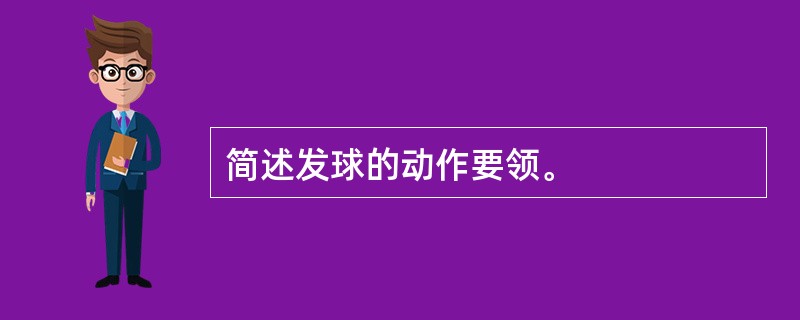 简述发球的动作要领。